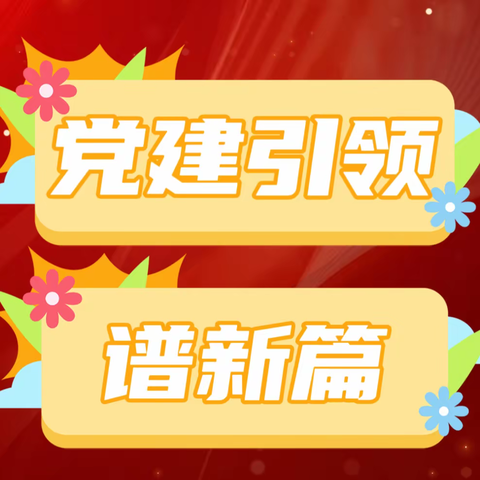 党建引领

谱新篇